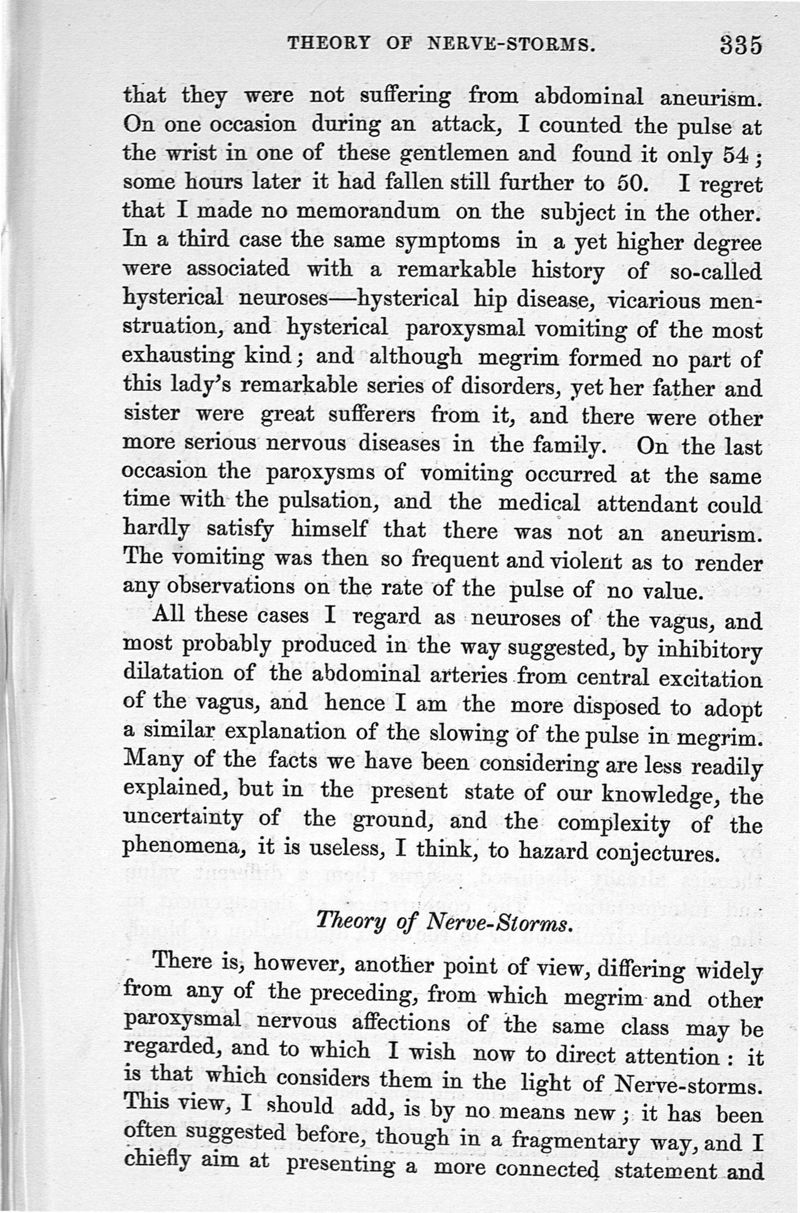 THEORY OF NERVE-STORMS. 335

that they were not suffering from abdominal aneurism. On one occasion during an attack, I counted the pulse at the wrist in one of these gentlemen and found it only 54; some hours later it had fallen still further to 50. I regret that I made no memorandum on the subject in the other. In a third case the same symptoms in a yet higher degree were associated with a remarkable history of so-called hysterical neuroses—hysterical hip disease, vicarious menstruation, and hysterical paroxysmal vomiting of the most exhausting kind; and although megrim formed no part of this lady's remarkable series of disorders, yet her father and sister were great sufferers from it, and there were other more serious nervous diseases in the family. On the last occasion the paroxysms of vomiting occurred at the same time with the pulsation, and the medical attendant could hardly satisfy himself that there was not an aneurism. The vomiting was then so frequent and violent as to render any observations on the rate of the pulse of no value.

All these cases I regard as neuroses of the vagus, and most probably produced in the way suggested, by inhibitory dilatation of the abdominal arteries from central excitation of the vagus, and hence I am the more disposed to adopt a similar explanation of the slowing of the pulse in megrim. Many of the facts we have been considering are less readily explained, but in the present state of our knowledge, the uncertainty of the ground, and the complexity of the phenomena, it is useless, I think, to hazard conjectures.

Theory of Nerve-Storms.

There is, however, another point of view, differing widely from any of the preceding, from which megrim and other paroxysmal nervous affections of the same class may be regarded, and to which I wish now to direct attention: it is that which considers them in the light of Nerve-storms. This view, I should add, is by no means new; it has been often suggested before, though in a fragmentary way, and I chiefly aim at presenting a more connected statement and